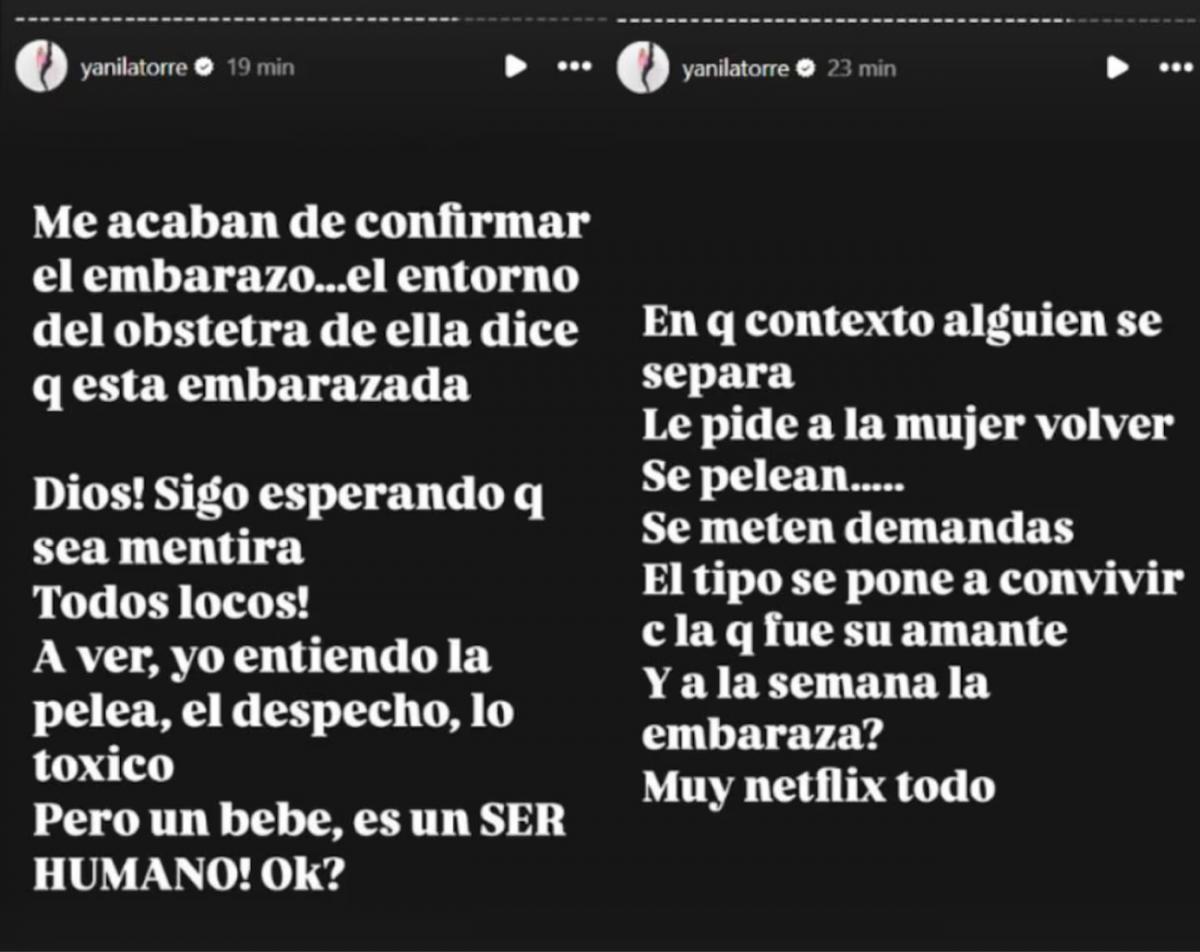 yanilatorre 19 min

Me acaban de confirmar el embarazo...el entorno del obstetra de ella dice q esta embarazada

Dios! Sigo esperando q sea mentira
Todos locos!
A ver, yo entiendo la pelea, el despecho, lo toxico
Pero un bebe, es un SER HUMANO! Ok?

yanilatorre 23 min

En q contexto alguien se separa
Le pide a la mujer volver
Se pelean.....
Se meten demandas
El tipo se pone a convivir c la q fue su amante
Y a la semana la embaraza?
Muy netflix todo